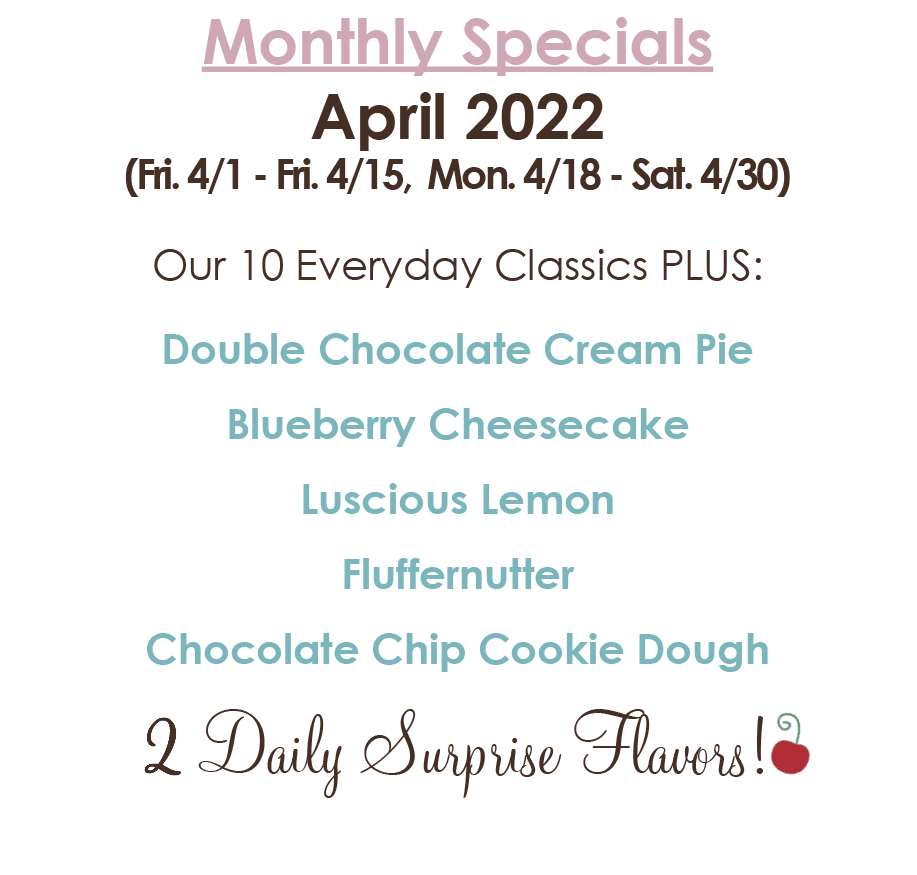 Monthly Specials
April 2022
(Fri. 4/1 - Fri. 4/15, Mon. 4/18 - Sat. 4/30)

Our 10 Everyday Classics PLUS:

Double Chocolate Cream Pie

Blueberry Cheesecake

Luscious Lemon

Fluffernutter

Chocolate Chip Cookie Dough

2 Daily Surprise Flavors!